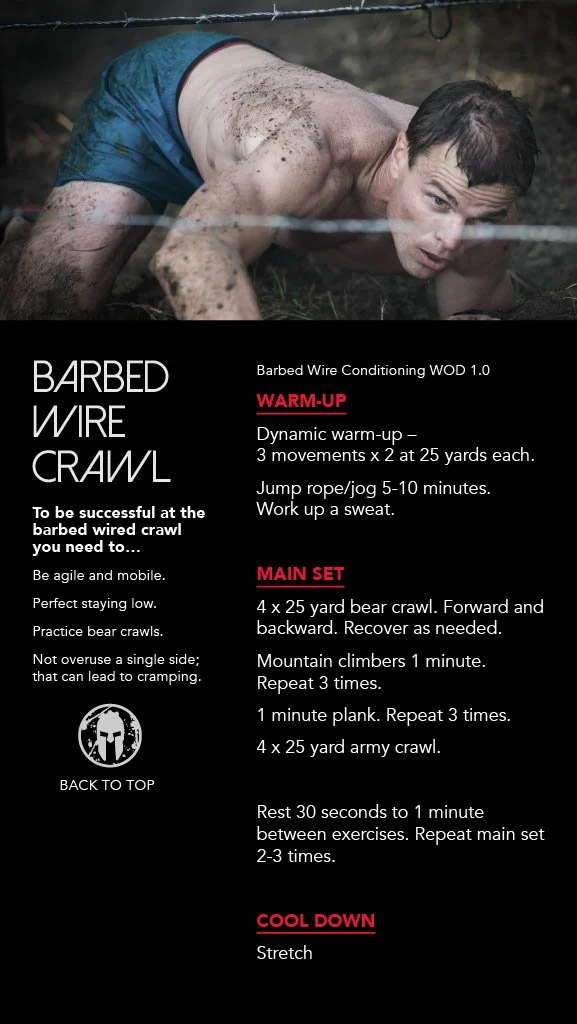 BARBED
WIRE
CRAWL

To be successful at the barbed wired crawl you need to...

Be agile and mobile.

Perfect staying low.

Practice bear crawls.

Not overuse a single side; that can lead to cramping.

BACK TO TOP

Barbed Wire Conditioning WOD 1.0

WARM-UP

Dynamic warm-up –
3 movements x 2 at 25 yards each.

Jump rope/jog 5-10 minutes.
Work up a sweat.

MAIN SET

4 x 25 yard bear crawl. Forward and backward. Recover as needed.

Mountain climbers 1 minute.
Repeat 3 times.

1 minute plank. Repeat 3 times.

4 x 25 yard army crawl.

Rest 30 seconds to 1 minute between exercises. Repeat main set 2-3 times.

COOL DOWN

Stretch